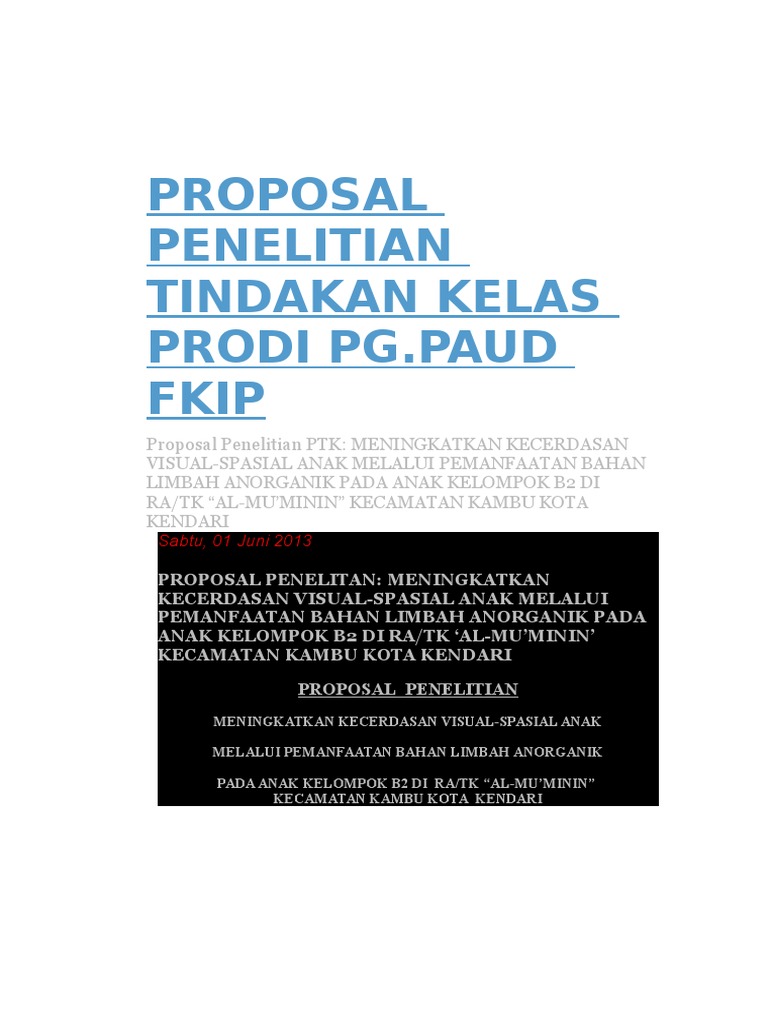 PROPOSAL PENELITIAN TINDAKAN KELAS PRODI PG.PAUD FKIP

Proposal Penelitian PTK: MENINGKATKAN KECERDASAN VISUAL-SPASIAL ANAK MELALUI PEMANFAATAN BAHAN LIMBAH ANORGANIK PADA ANAK KELOMPOK B2 DI RA/TK "AL-MU'MININ" KECAMATAN KAMBU KOTA KENDARI

Sabtu, 01 Juni 2013

PROPOSAL PENELITAN: MENINGKATKAN KECERDASAN VISUAL-SPASIAL ANAK MELALUI PEMANFAATAN BAHAN LIMBAH ANORGANIK PADA ANAK KELOMPOK B2 DI RA/TK 'AL-MU'MININ' KECAMATAN KAMBU KOTA KENDARI

PROPOSAL PENELITIAN

MENINGKATKAN KECERDASAN VISUAL-SPASIAL ANAK

MELALUI PEMANFAATAN BAHAN LIMBAH ANORGANIK

PADA ANAK KELOMPOK B2 DI RA/TK "AL-MU'MININ" KECAMATAN KAMBU KOTA KENDARI